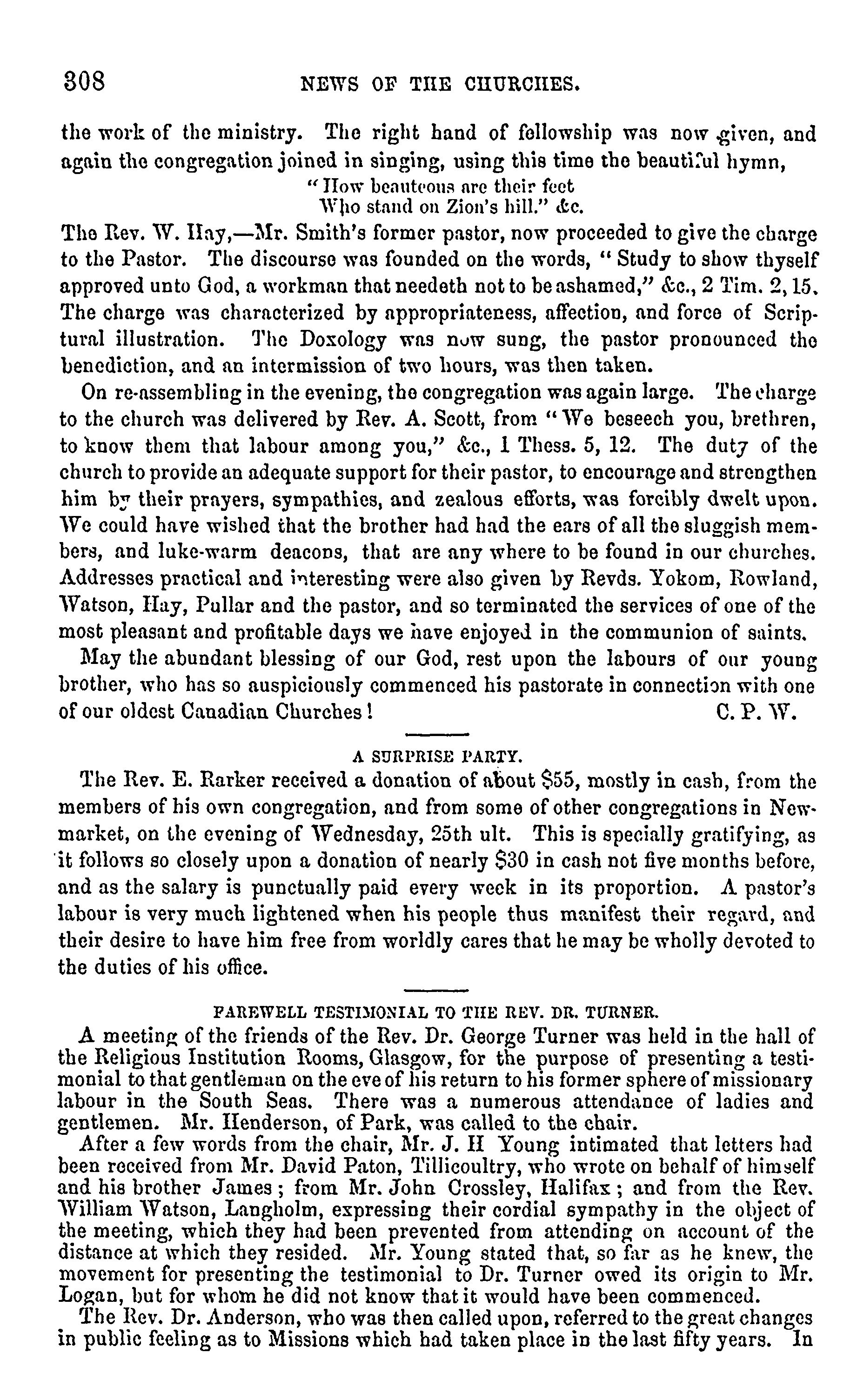 308 NEWS OF THE CHURCHES.

the work of the ministry. The right hand of fellowship was now given, and again the congregation joined in singing, using this time the beautiful hymn,

"How beauteous are their feet
Who stand on Zion's hill." &c.

The Rev. W. Hay,—Mr. Smith's former pastor, now proceeded to give the charge to the Pastor. The discourse was founded on the words, "Study to show thyself approved unto God, a workman that needeth not to be ashamed," &c., 2 Tim. 2, 15. The charge was characterized by appropriateness, affection, and force of Scriptural illustration. The Doxology was now sung, the pastor pronounced the benediction, and an intermission of two hours, was then taken.

On re-assembling in the evening, the congregation was again large. The charge to the church was delivered by Rev. A. Scott, from "We beseech you, brethren, to know them that labour among you," &c., 1 Thess. 5, 12. The duty of the church to provide an adequate support for their pastor, to encourage and strengthen him by their prayers, sympathies, and zealous efforts, was forcibly dwelt upon. We could have wished that the brother had had the ears of all the sluggish members, and luke-warm deacons, that are any where to be found in our churches. Addresses practical and interesting were also given by Revds. Yokom, Rowland, Watson, Hay, Pullar and the pastor, and so terminated the services of one of the most pleasant and profitable days we have enjoyed in the communion of saints.

May the abundant blessing of our God, rest upon the labours of our young brother, who has so auspiciously commenced his pastorate in connection with one of our oldest Canadian Churches! C. P. W.

A SURPRISE PARTY.

The Rev. E. Rarker received a donation of about $55, mostly in cash, from the members of his own congregation, and from some of other congregations in Newmarket, on the evening of Wednesday, 25th ult. This is specially gratifying, as it follows so closely upon a donation of nearly $30 in cash not five months before, and as the salary is punctually paid every week in its proportion. A pastor's labour is very much lightened when his people thus manifest their regard, and their desire to have him free from worldly cares that he may be wholly devoted to the duties of his office.

FAREWELL TESTIMONIAL TO THE REV. DR. TURNER.

A meeting of the friends of the Rev. Dr. George Turner was held in the hall of the Religious Institution Rooms, Glasgow, for the purpose of presenting a testimonial to that gentleman on the eve of his return to his former sphere of missionary labour in the South Seas. There was a numerous attendance of ladies and gentlemen. Mr. Henderson, of Park, was called to the chair.

After a few words from the chair, Mr. J. H Young intimated that letters had been received from Mr. David Paton, Tillicoultry, who wrote on behalf of himself and his brother James; from Mr. John Crossley, Halifax; and from the Rev. William Watson, Langholm, expressing their cordial sympathy in the object of the meeting, which they had been prevented from attending on account of the distance at which they resided. Mr. Young stated that, so far as he knew, the movement for presenting the testimonial to Dr. Turner owed its origin to Mr. Logan, but for whom he did not know that it would have been commenced.

The Rev. Dr. Anderson, who was then called upon, referred to the great changes in public feeling as to Missions which had taken place in the last fifty years. In